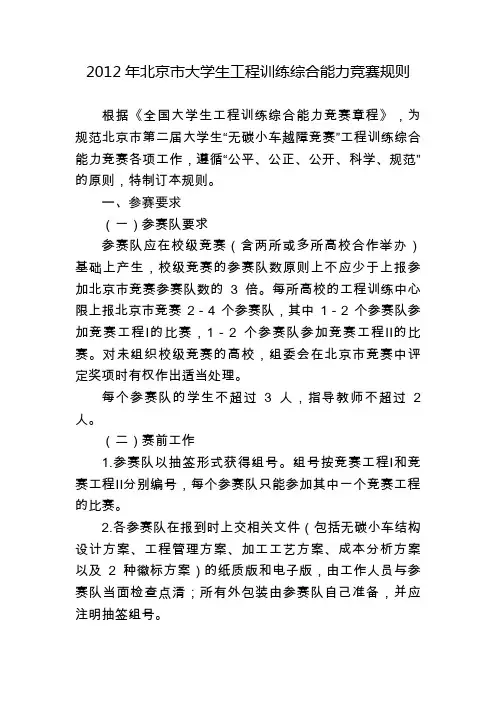 2012 年北京市大学生工程训练综合能力竞赛规则

根据《全国大学生工程训练综合能力竞赛章程》，为规范北京市第二届大学生“无碳小车越障竞赛”工程训练综合能力竞赛各项工作，遵循“公平、公正、公开、科学、规范”的原则，特制订本规则。

一、参赛要求

（一）参赛队要求

参赛队应在校级竞赛（含两所或多所高校合作举办）基础上产生，校级竞赛的参赛队数原则上不应少于上报参加北京市竞赛参赛队数的 3 倍。每所高校的工程训练中心限上报北京市竞赛 2 - 4 个参赛队，其中 1 - 2 个参赛队参加竞赛工程I的比赛，1 - 2 个参赛队参加竞赛工程II的比赛。对未组织校级竞赛的高校，组委会在北京市竞赛中评定奖项时有权作出适当处理。

每个参赛队的学生不超过 3 人，指导教师不超过 2 人。

（二）赛前工作

1.参赛队以抽签形式获得组号。组号按竞赛工程I和竞赛工程II分别编号，每个参赛队只能参加其中一个竞赛工程的比赛。

2.各参赛队在报到时上交相关文件（包括无碳小车结构设计方案、工程管理方案、加工工艺方案、成本分析方案以及 2 种徽标方案）的纸质版和电子版，由工作人员与参赛队当面检查点清；所有外包装由参赛队自己准备，并应注明抽签组号。